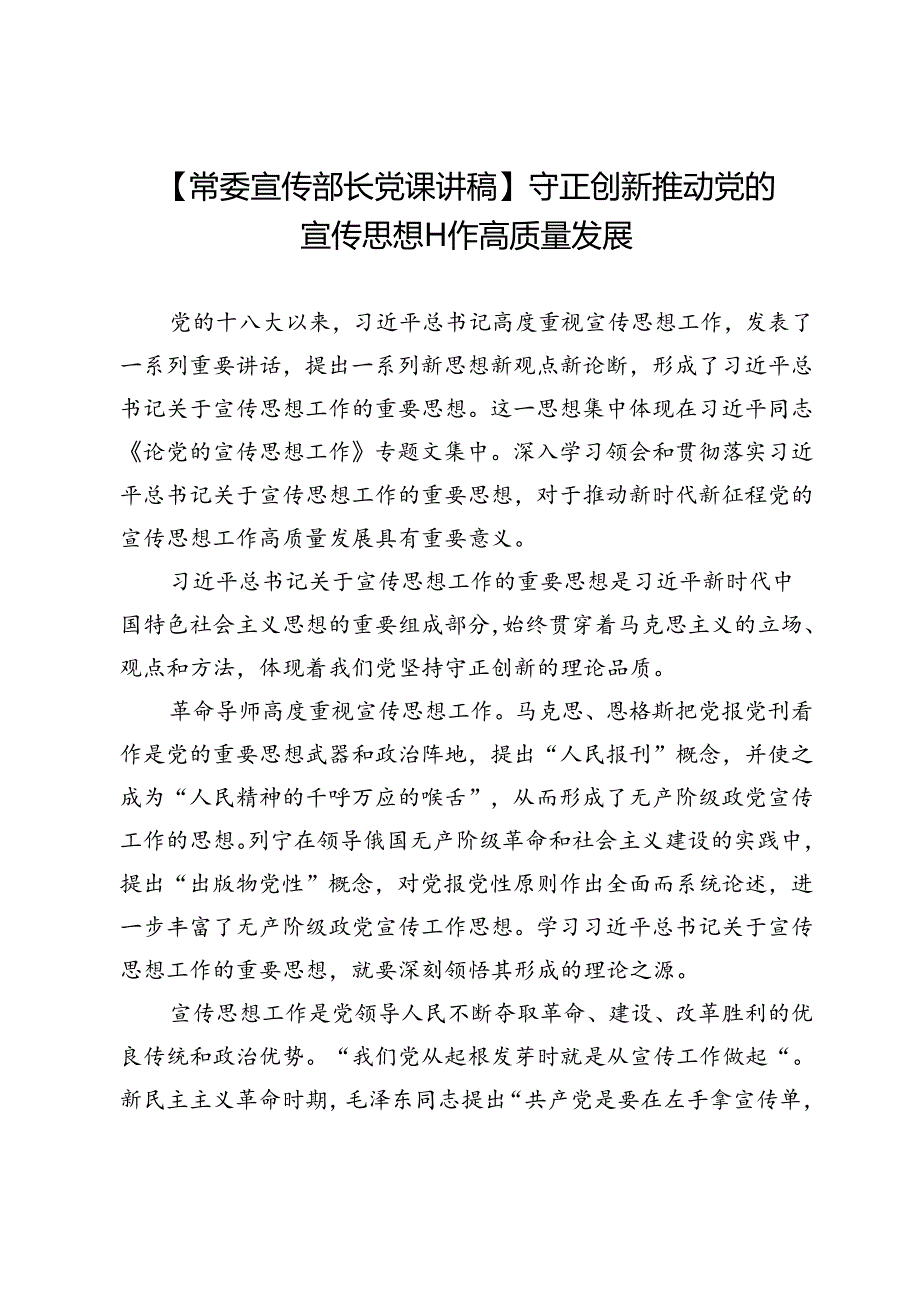 【常委宣传部长党课讲稿】守正创新推动党的宣传思想H作高质量发展

党的十八大以来，习近平总书记高度重视宣传思想工作，发表了一系列重要讲话，提出一系列新思想新观点新论断，形成了习近平总书记关于宣传思想工作的重要思想。这一思想集中体现在习近平同志《论党的宣传思想工作》专题文集中。深入学习领会和贯彻落实习近平总书记关于宣传思想工作的重要思想，对于推动新时代新征程党的宣传思想工作高质量发展具有重要意义。

习近平总书记关于宣传思想工作的重要思想是习近平新时代中国特色社会主义思想的重要组成部分,始终贯穿着马克思主义的立场、观点和方法，体现着我们党坚持守正创新的理论品质。

革命导师高度重视宣传思想工作。马克思、恩格斯把党报党刊看作是党的重要思想武器和政治阵地，提出“人民报刊”概念，并使之成为“人民精神的千呼万应的喉舌”，从而形成了无产阶级政党宣传工作的思想。列宁在领导俄国无产阶级革命和社会主义建设的实践中，提出“出版物党性”概念，对党报党性原则作出全面而系统论述，进一步丰富了无产阶级政党宣传工作思想。学习习近平总书记关于宣传思想工作的重要思想，就要深刻领悟其形成的理论之源。

宣传思想工作是党领导人民不断夺取革命、建设、改革胜利的优良传统和政治优势。“我们党从起根发芽时就是从宣传工作做起“。新民主主义革命时期，毛泽东同志提出“共产党是要在左手拿宣传单，